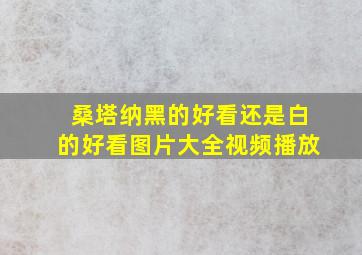 桑塔纳黑的好看还是白的好看图片大全视频播放